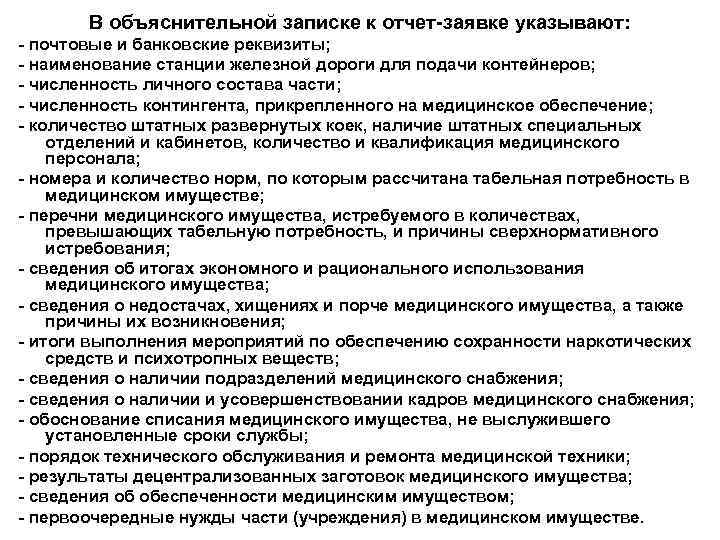 В объяснительной записке к отчет-заявке указывают:
- почтовые и банковские реквизиты;
- наименование станции железной дороги для подачи контейнеров;
- численность личного состава части;
- численность контингента, прикрепленного на медицинское обеспечение;
- количество штатных развернутых коек, наличие штатных специальных отделений и кабинетов, количество и квалификация медицинского персонала;
- номера и количество норм, по которым рассчитана табельная потребность в медицинском имуществе;
- перечни медицинского имущества, истребуемого в количествах, превышающих табельную потребность, и причины сверхнормативного истребования;
- сведения об итогах экономного и рационального использования медицинского имущества;
- сведения о недостачах, хищениях и порче медицинского имущества, а также причины их возникновения;
- итоги выполнения мероприятий по обеспечению сохранности наркотических средств и психотропных веществ;
- сведения о наличии подразделений медицинского снабжения;
- сведения о наличии и усовершенствовании кадров медицинского снабжения;
- обоснование списания медицинского имущества, не выслужившего установленные сроки службы;
- порядок технического обслуживания и ремонта медицинской техники;
- результаты децентрализованных заготовок медицинского имущества;
- сведения об обеспеченности медицинским имуществом;
- первоочередные нужды части (учреждения) в медицинском имуществе.